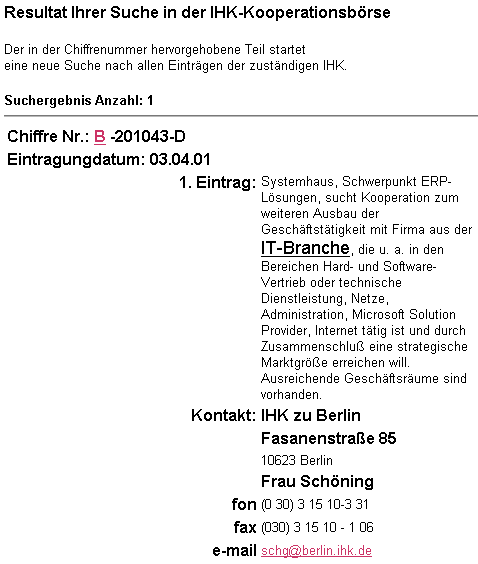 Resultat Ihrer Suche in der IHK-Kooperationsbörse

Der in der Chiffrenummer hervorgehobene Teil startet eine neue Suche nach allen Einträgen der zuständigen IHK.

Suchergebnis Anzahl: 1

Chiffre Nr.: B -201043-D

Eintragungdatum: 03.04.01

1. Eintrag: Systemhaus, Schwerpunkt ERP-Lösungen, sucht Kooperation zum weiteren Ausbau der Geschäftstätigkeit mit Firma aus der IT-Branche, die u. a. in den Bereichen Hard- und Software-Vertrieb oder technische Dienstleistung, Netze, Administration, Microsoft Solution Provider, Internet tätig ist und durch Zusammenschluß eine strategische Marktgröße erreichen will. Ausreichende Geschäftsräume sind vorhanden.

Kontakt: IHK zu Berlin
Fasanenstraße 85
10623 Berlin
Frau Schöning

fon (0 30) 3 15 10-3 31

fax (030) 3 15 10 - 1 06

e-mail schg@berlin.ihk.de